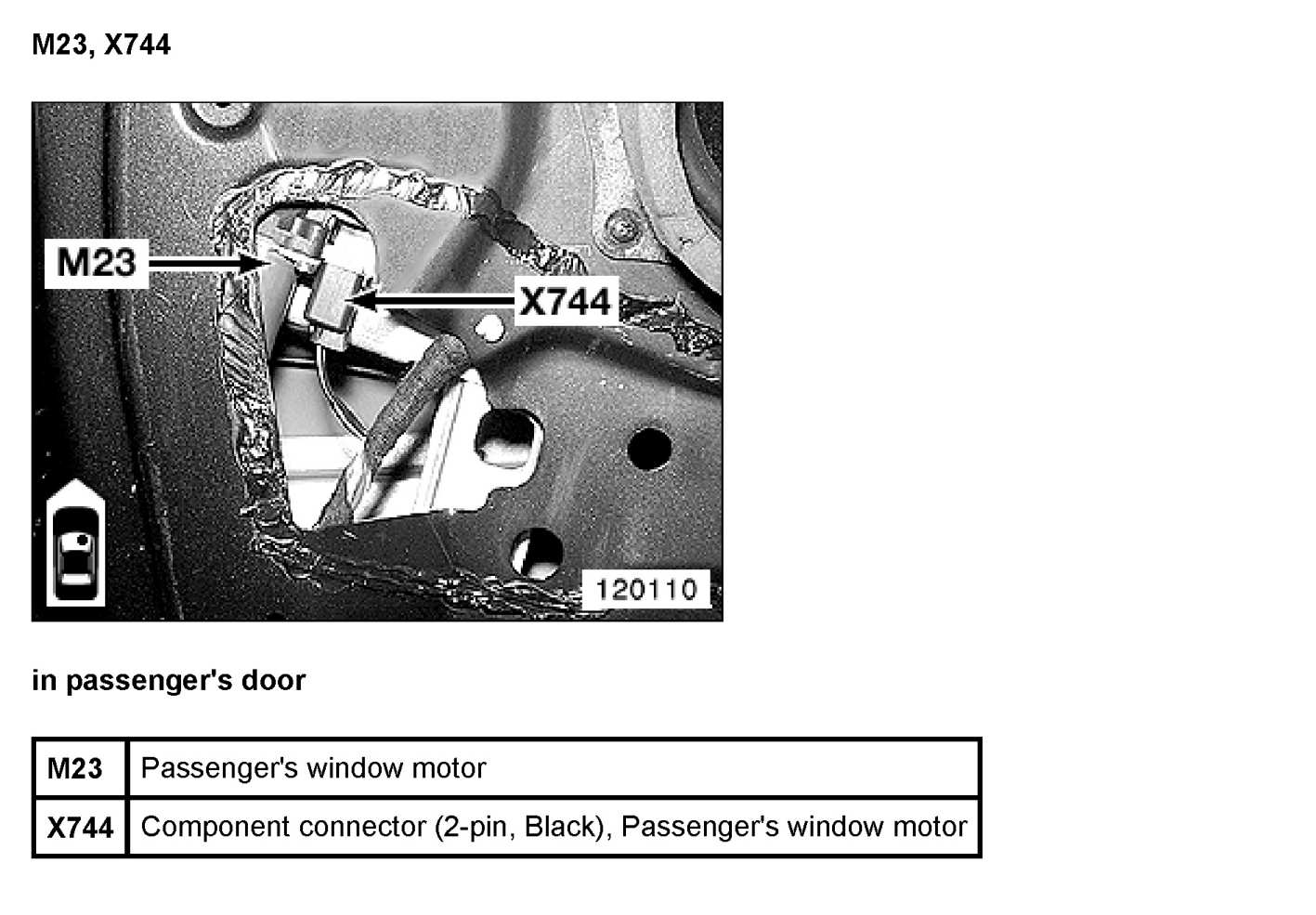 M23, X744

M23

X744

120110

in passenger's door

| M23 | Passenger's window motor |
|---|---|
| X744 | Component connector (2-pin, Black), Passenger's window motor |